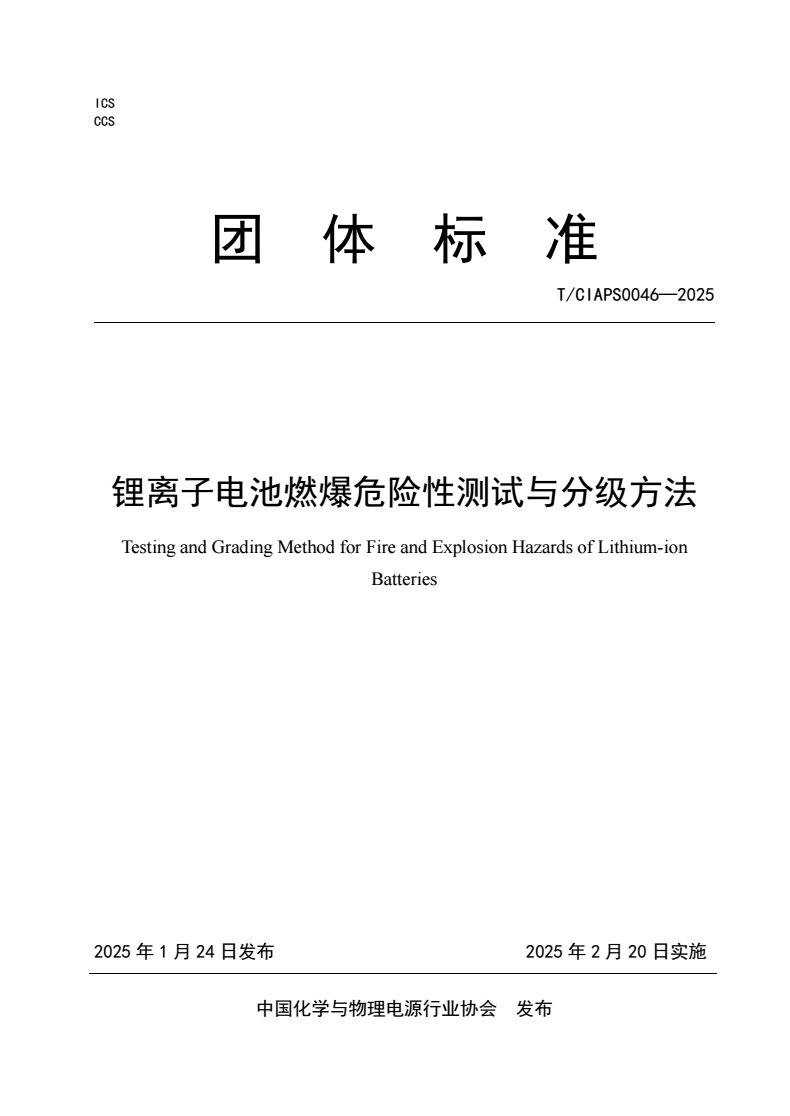 ICS
CCS

团　体　标　准

T/CIAPS0046—2025

锂离子电池燃爆危险性测试与分级方法

Testing and Grading Method for Fire and Explosion Hazards of Lithium-ion Batteries

2025 年 1 月 24 日发布　　2025 年 2 月 20 日实施

中国化学与物理电源行业协会　发布